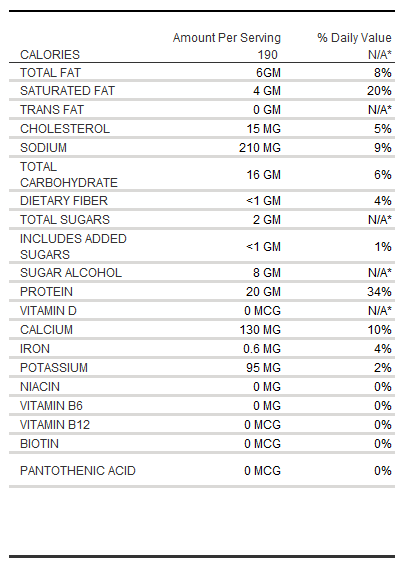 |  | Amount Per Serving | % Daily Value |
|---|---|---|
| CALORIES | 190 | N/A* |
| TOTAL FAT | 6GM | 8% |
| SATURATED FAT | 4 GM | 20% |
| TRANS FAT | 0 GM | N/A* |
| CHOLESTEROL | 15 MG | 5% |
| SODIUM | 210 MG | 9% |
| TOTAL CARBOHYDRATE | 16 GM | 6% |
| DIETARY FIBER | <1 GM | 4% |
| TOTAL SUGARS | 2 GM | N/A* |
| INCLUDES ADDED SUGARS | <1 GM | 1% |
| SUGAR ALCOHOL | 8 GM | N/A* |
| PROTEIN | 20 GM | 34% |
| VITAMIN D | 0 MCG | N/A* |
| CALCIUM | 130 MG | 10% |
| IRON | 0.6 MG | 4% |
| POTASSIUM | 95 MG | 2% |
| NIACIN | 0 MG | 0% |
| VITAMIN B6 | 0 MG | 0% |
| VITAMIN B12 | 0 MCG | 0% |
| BIOTIN | 0 MCG | 0% |
| PANTOTHENIC ACID | 0 MCG | 0% |